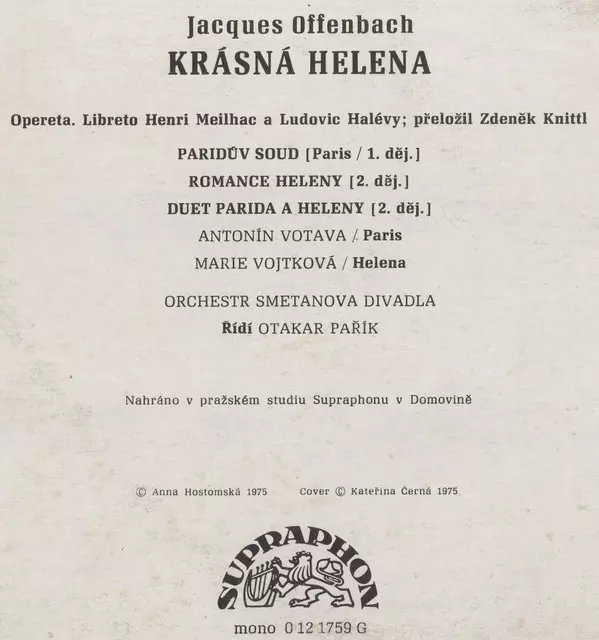 Jacques Offenbach
KRÁSNÁ HELENA

Opereta. Libreto Henri Meilhac a Ludovic Halévy; přeložil Zdeněk Knittl

PARIDŮV SOUD [Paris / 1. děj.]

ROMANCE HELENY [2. děj.]

DUET PARIDA A HELENY [2. děj.]

ANTONÍN VOTAVA / Paris

MARIE VOJTKOVÁ / Helena

ORCHESTR SMETANOVA DIVADLA

Řídí OTAKAR PAŘÍK

Nahráno v pražském studiu Supraphonu v Domovině

© Anna Hostomská 1975    Cover © Kateřina Černá 1975

SUPRAPHON

mono 0 12 1759 G